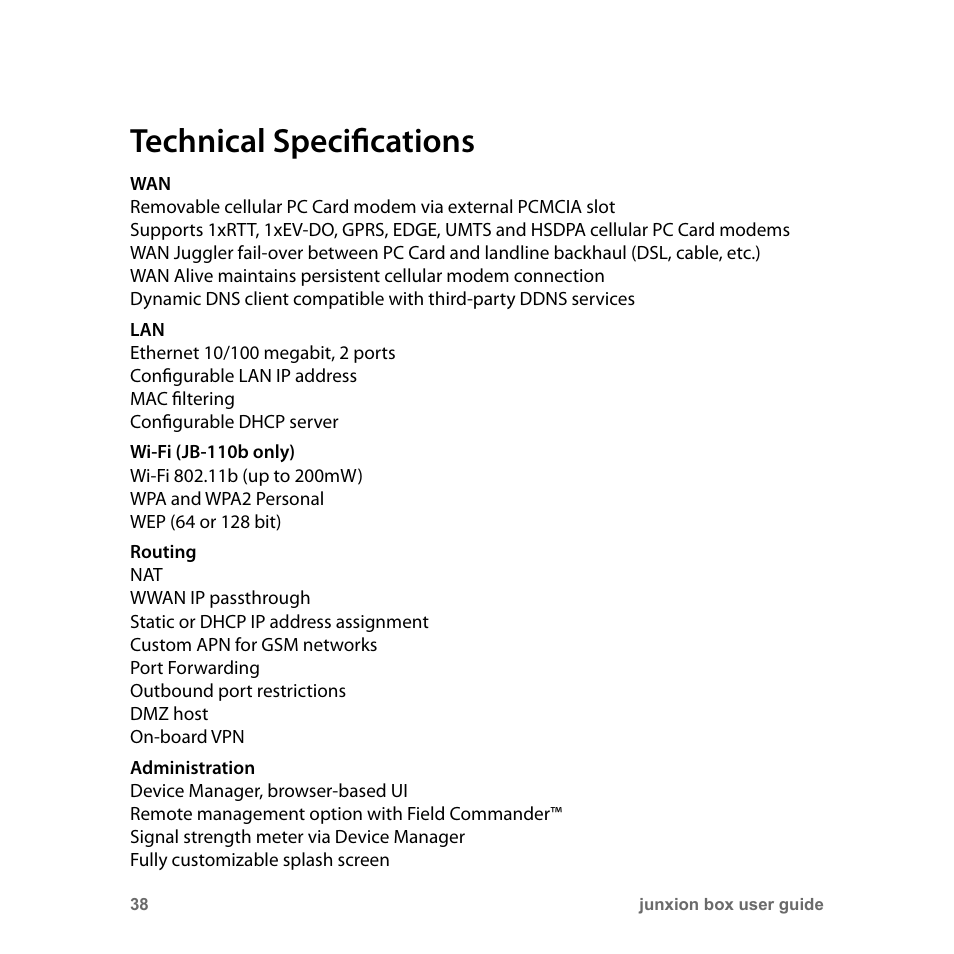 Technical Specifications

WAN
Removable cellular PC Card modem via external PCMCIA slot
Supports 1xRTT, 1xEV-DO, GPRS, EDGE, UMTS and HSDPA cellular PC Card modems
WAN Juggler fail-over between PC Card and landline backhaul (DSL, cable, etc.)
WAN Alive maintains persistent cellular modem connection
Dynamic DNS client compatible with third-party DDNS services

LAN
Ethernet 10/100 megabit, 2 ports
Configurable LAN IP address
MAC filtering
Configurable DHCP server

Wi-Fi (JB-110b only)
Wi-Fi 802.11b (up to 200mW)
WPA and WPA2 Personal
WEP (64 or 128 bit)

Routing
NAT
WWAN IP passthrough
Static or DHCP IP address assignment
Custom APN for GSM networks
Port Forwarding
Outbound port restrictions
DMZ host
On-board VPN

Administration
Device Manager, browser-based UI
Remote management option with Field Commander™
Signal strength meter via Device Manager
Fully customizable splash screen

38

junxion box user guide